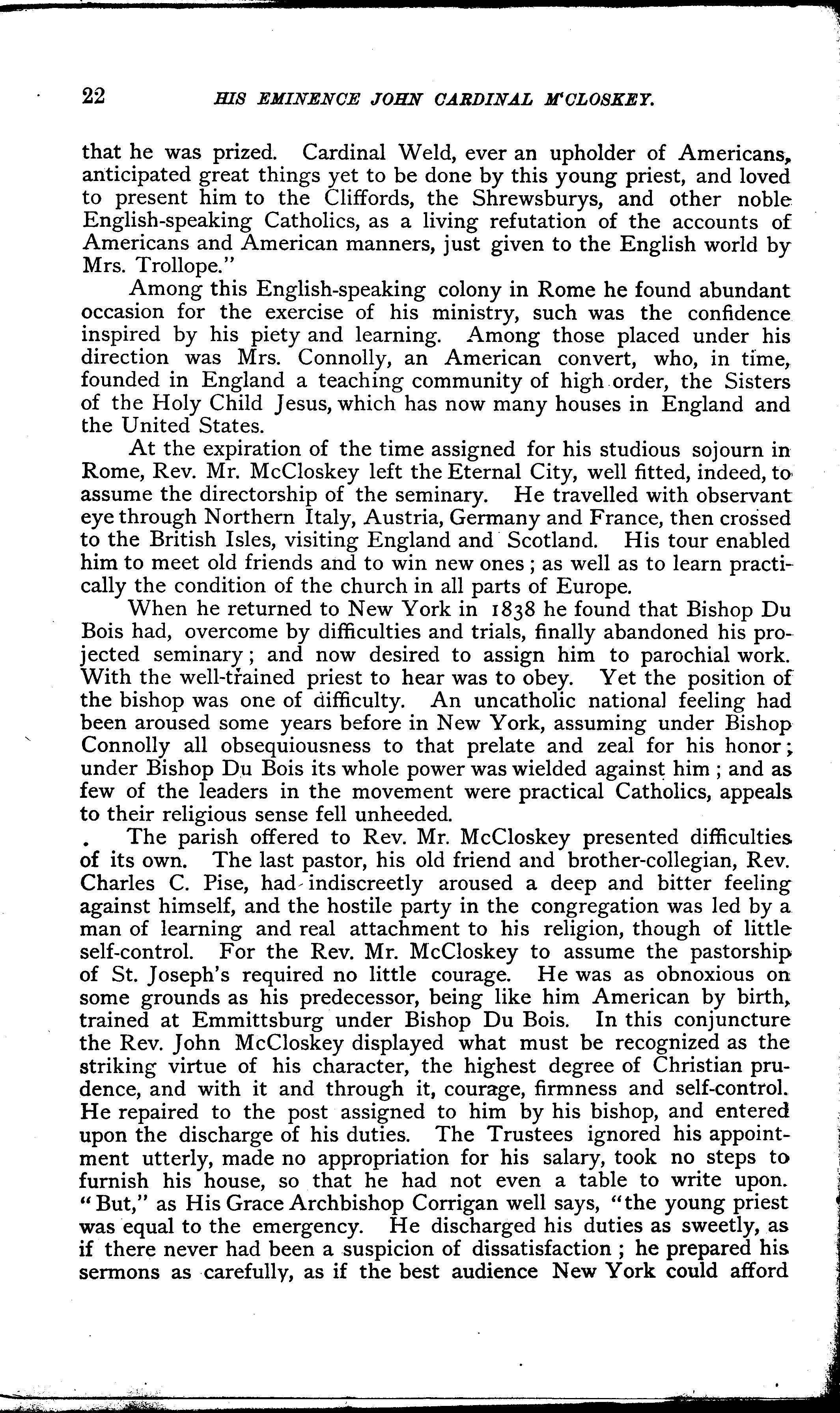 22 HIS EMINENCE JOHN CARDINAL M'CLOSKEY.

that he was prized. Cardinal Weld, ever an upholder of Americans, anticipated great things yet to be done by this young priest, and loved to present him to the Cliffords, the Shrewsburys, and other noble English-speaking Catholics, as a living refutation of the accounts of Americans and American manners, just given to the English world by Mrs. Trollope."

Among this English-speaking colony in Rome he found abundant occasion for the exercise of his ministry, such was the confidence inspired by his piety and learning. Among those placed under his direction was Mrs. Connolly, an American convert, who, in time, founded in England a teaching community of high order, the Sisters of the Holy Child Jesus, which has now many houses in England and the United States.

At the expiration of the time assigned for his studious sojourn in Rome, Rev. Mr. McCloskey left the Eternal City, well fitted, indeed, to assume the directorship of the seminary. He travelled with observant eye through Northern Italy, Austria, Germany and France, then crossed to the British Isles, visiting England and Scotland. His tour enabled him to meet old friends and to win new ones; as well as to learn practically the condition of the church in all parts of Europe.

When he returned to New York in 1838 he found that Bishop Du Bois had, overcome by difficulties and trials, finally abandoned his projected seminary; and now desired to assign him to parochial work. With the well-trained priest to hear was to obey. Yet the position of the bishop was one of difficulty. An uncatholic national feeling had been aroused some years before in New York, assuming under Bishop Connolly all obsequiousness to that prelate and zeal for his honor; under Bishop Du Bois its whole power was wielded against him; and as few of the leaders in the movement were practical Catholics, appeals to their religious sense fell unheeded.

The parish offered to Rev. Mr. McCloskey presented difficulties of its own. The last pastor, his old friend and brother-collegian, Rev. Charles C. Pise, had indiscreetly aroused a deep and bitter feeling against himself, and the hostile party in the congregation was led by a man of learning and real attachment to his religion, though of little self-control. For the Rev. Mr. McCloskey to assume the pastorship of St. Joseph's required no little courage. He was as obnoxious on some grounds as his predecessor, being like him American by birth, trained at Emmittsburg under Bishop Du Bois. In this conjuncture the Rev. John McCloskey displayed what must be recognized as the striking virtue of his character, the highest degree of Christian prudence, and with it and through it, courage, firmness and self-control. He repaired to the post assigned to him by his bishop, and entered upon the discharge of his duties. The Trustees ignored his appointment utterly, made no appropriation for his salary, took no steps to furnish his house, so that he had not even a table to write upon. "But," as His Grace Archbishop Corrigan well says, "the young priest was equal to the emergency. He discharged his duties as sweetly, as if there never had been a suspicion of dissatisfaction; he prepared his sermons as carefully, as if the best audience New York could afford